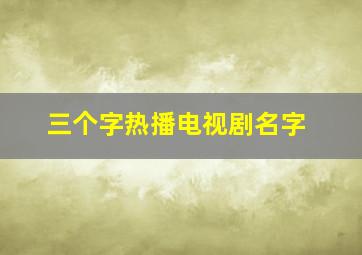 三个字热播电视剧名字